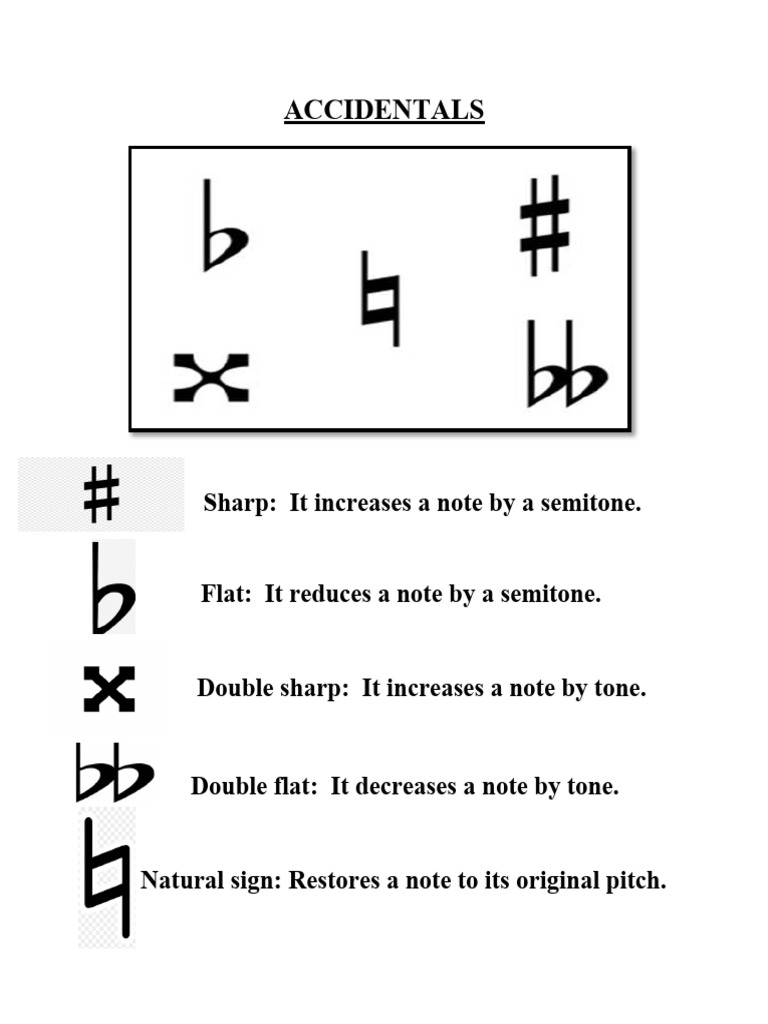 ACCIDENTALS

Sharp: It increases a note by a semitone.

Flat: It reduces a note by a semitone.

Double sharp: It increases a note by tone.

Double flat: It decreases a note by tone.

Natural sign: Restores a note to its original pitch.